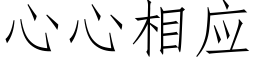 心心相应